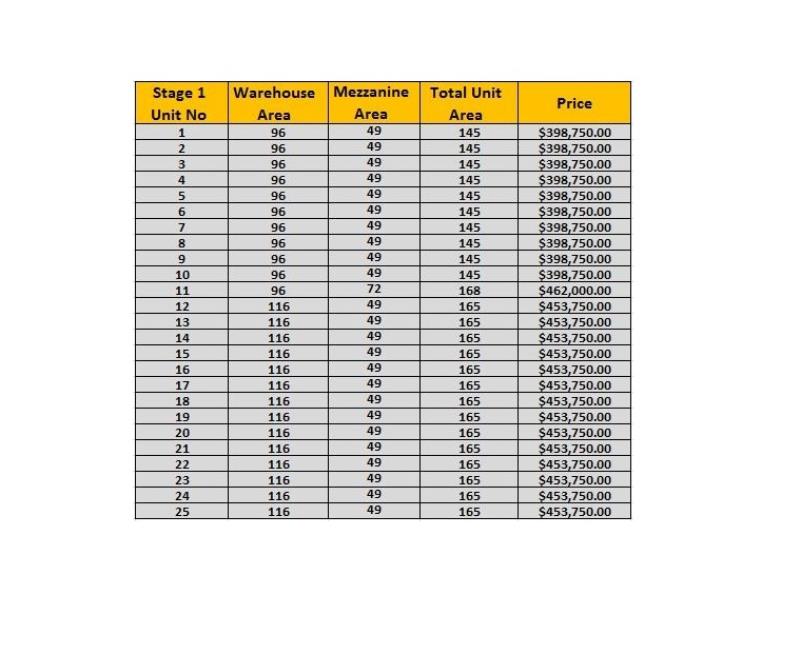 | Stage 1 Unit No | Warehouse Area | Mezzanine Area | Total Unit Area | Price |
|---|---|---|---|---|
| 1 | 96 | 49 | 145 | \$398,750.00 |
| 2 | 96 | 49 | 145 | \$398,750.00 |
| 3 | 96 | 49 | 145 | \$398,750.00 |
| 4 | 96 | 49 | 145 | \$398,750.00 |
| 5 | 96 | 49 | 145 | \$398,750.00 |
| 6 | 96 | 49 | 145 | \$398,750.00 |
| 7 | 96 | 49 | 145 | \$398,750.00 |
| 8 | 96 | 49 | 145 | \$398,750.00 |
| 9 | 96 | 49 | 145 | \$398,750.00 |
| 10 | 96 | 49 | 145 | \$398,750.00 |
| 11 | 96 | 72 | 168 | \$462,000.00 |
| 12 | 116 | 49 | 165 | \$453,750.00 |
| 13 | 116 | 49 | 165 | \$453,750.00 |
| 14 | 116 | 49 | 165 | \$453,750.00 |
| 15 | 116 | 49 | 165 | \$453,750.00 |
| 16 | 116 | 49 | 165 | \$453,750.00 |
| 17 | 116 | 49 | 165 | \$453,750.00 |
| 18 | 116 | 49 | 165 | \$453,750.00 |
| 19 | 116 | 49 | 165 | \$453,750.00 |
| 20 | 116 | 49 | 165 | \$453,750.00 |
| 21 | 116 | 49 | 165 | \$453,750.00 |
| 22 | 116 | 49 | 165 | \$453,750.00 |
| 23 | 116 | 49 | 165 | \$453,750.00 |
| 24 | 116 | 49 | 165 | \$453,750.00 |
| 25 | 116 | 49 | 165 | \$453,750.00 |